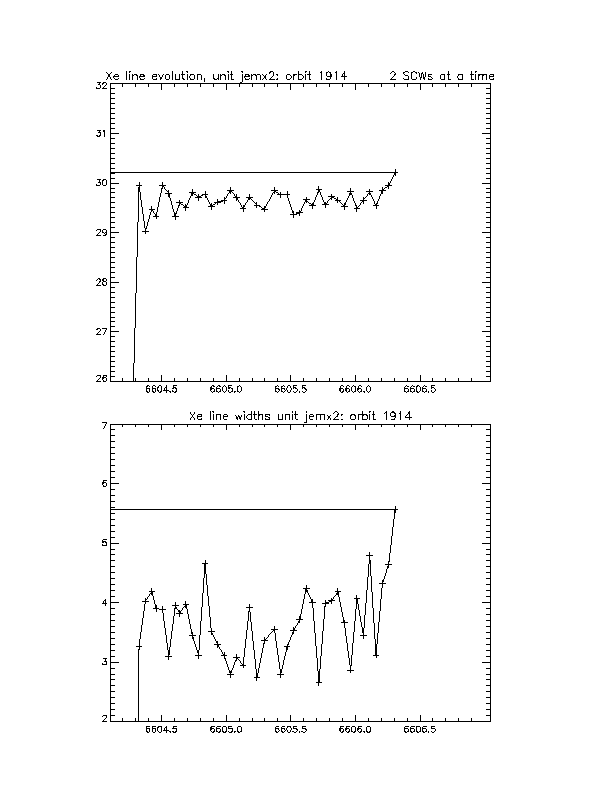 Xe line evolution, unit jemx2: orbit 1914        2 SCWs at a time

32
31
30
29
28
27
26

6604.5   6605.0   6605.5   6606.0   6606.5

Xe line widths unit jemx2: orbit 1914

7
6
5
4
3
2

6604.5   6605.0   6605.5   6606.0   6606.5